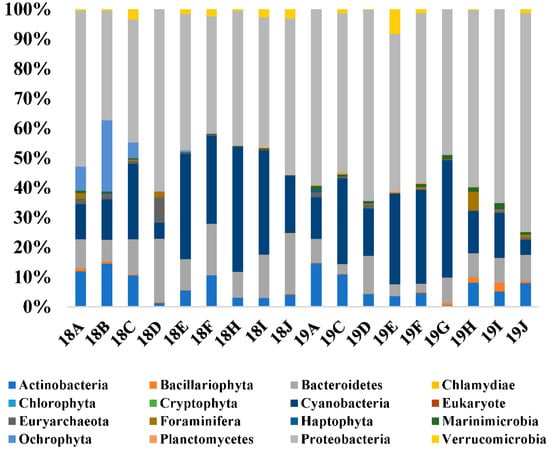 100%
90%
80%
70%
60%
50%
40%
30%
20%
10%
0%

18A 18B 18C 18D 18E 18F 18H 18I 18J 19A 19C 19D 19E 19F 19G 19H 19I 19J

Actinobacteria
Bacillariophyta
Bacteroidetes
Chlamydiae
Chlorophyta
Cryptophyta
Cyanobacteria
Eukaryote
Euryarchaeota
Foraminifera
Haptophyta
Marinimicrobia
Ochrophyta
Planctomycetes
Proteobacteria
Verrucomicrobia